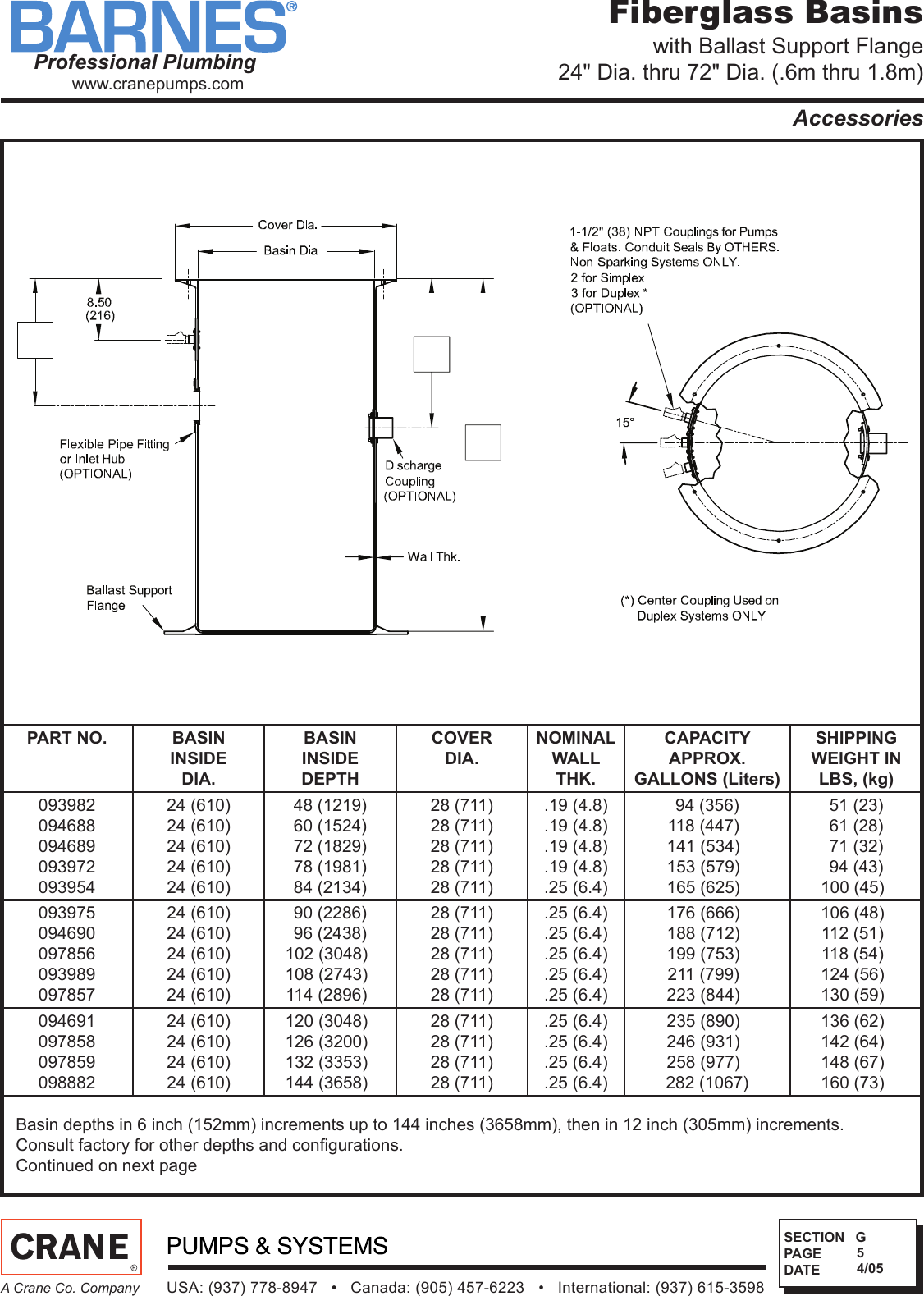 BARNES®
Professional Plumbing
www.cranepumps.com

Fiberglass Basins
with Ballast Support Flange
24" Dia. thru 72" Dia. (.6m thru 1.8m)

Accessories

Cover Dia.
Basin Dia.
8.50
(216)
Flexible Pipe Fitting or Inlet Hub (OPTIONAL)
Discharge Coupling (OPTIONAL)
Wall Thk.
Ballast Support Flange

1-1/2" (38) NPT Couplings for Pumps & Floats. Conduit Seals By OTHERS. Non-Sparking Systems ONLY.
2 for Simplex
3 for Duplex *
(OPTIONAL)
15°
(*) Center Coupling Used on Duplex Systems ONLY

| PART NO. | BASIN INSIDE DIA. | BASIN INSIDE DEPTH | COVER DIA. | NOMINAL WALL THK. | CAPACITY APPROX. GALLONS (Liters) | SHIPPING WEIGHT IN LBS, (kg) |
|---|---|---|---|---|---|---|
| 093982 | 24 (610) | 48 (1219) | 28 (711) | .19 (4.8) | 94 (356) | 51 (23) |
| 094688 | 24 (610) | 60 (1524) | 28 (711) | .19 (4.8) | 118 (447) | 61 (28) |
| 094689 | 24 (610) | 72 (1829) | 28 (711) | .19 (4.8) | 141 (534) | 71 (32) |
| 093972 | 24 (610) | 78 (1981) | 28 (711) | .19 (4.8) | 153 (579) | 94 (43) |
| 093954 | 24 (610) | 84 (2134) | 28 (711) | .25 (6.4) | 165 (625) | 100 (45) |
| 093975 | 24 (610) | 90 (2286) | 28 (711) | .25 (6.4) | 176 (666) | 106 (48) |
| 094690 | 24 (610) | 96 (2438) | 28 (711) | .25 (6.4) | 188 (712) | 112 (51) |
| 097856 | 24 (610) | 102 (3048) | 28 (711) | .25 (6.4) | 199 (753) | 118 (54) |
| 093989 | 24 (610) | 108 (2743) | 28 (711) | .25 (6.4) | 211 (799) | 124 (56) |
| 097857 | 24 (610) | 114 (2896) | 28 (711) | .25 (6.4) | 223 (844) | 130 (59) |
| 094691 | 24 (610) | 120 (3048) | 28 (711) | .25 (6.4) | 235 (890) | 136 (62) |
| 097858 | 24 (610) | 126 (3200) | 28 (711) | .25 (6.4) | 246 (931) | 142 (64) |
| 097859 | 24 (610) | 132 (3353) | 28 (711) | .25 (6.4) | 258 (977) | 148 (67) |
| 098882 | 24 (610) | 144 (3658) | 28 (711) | .25 (6.4) | 282 (1067) | 160 (73) |

Basin depths in 6 inch (152mm) increments up to 144 inches (3658mm), then in 12 inch (305mm) increments.
Consult factory for other depths and configurations.
Continued on next page

CRANE®
A Crane Co. Company
PUMPS & SYSTEMS
USA: (937) 778-8947 • Canada: (905) 457-6223 • International: (937) 615-3598
SECTION G
PAGE 5
DATE 4/05